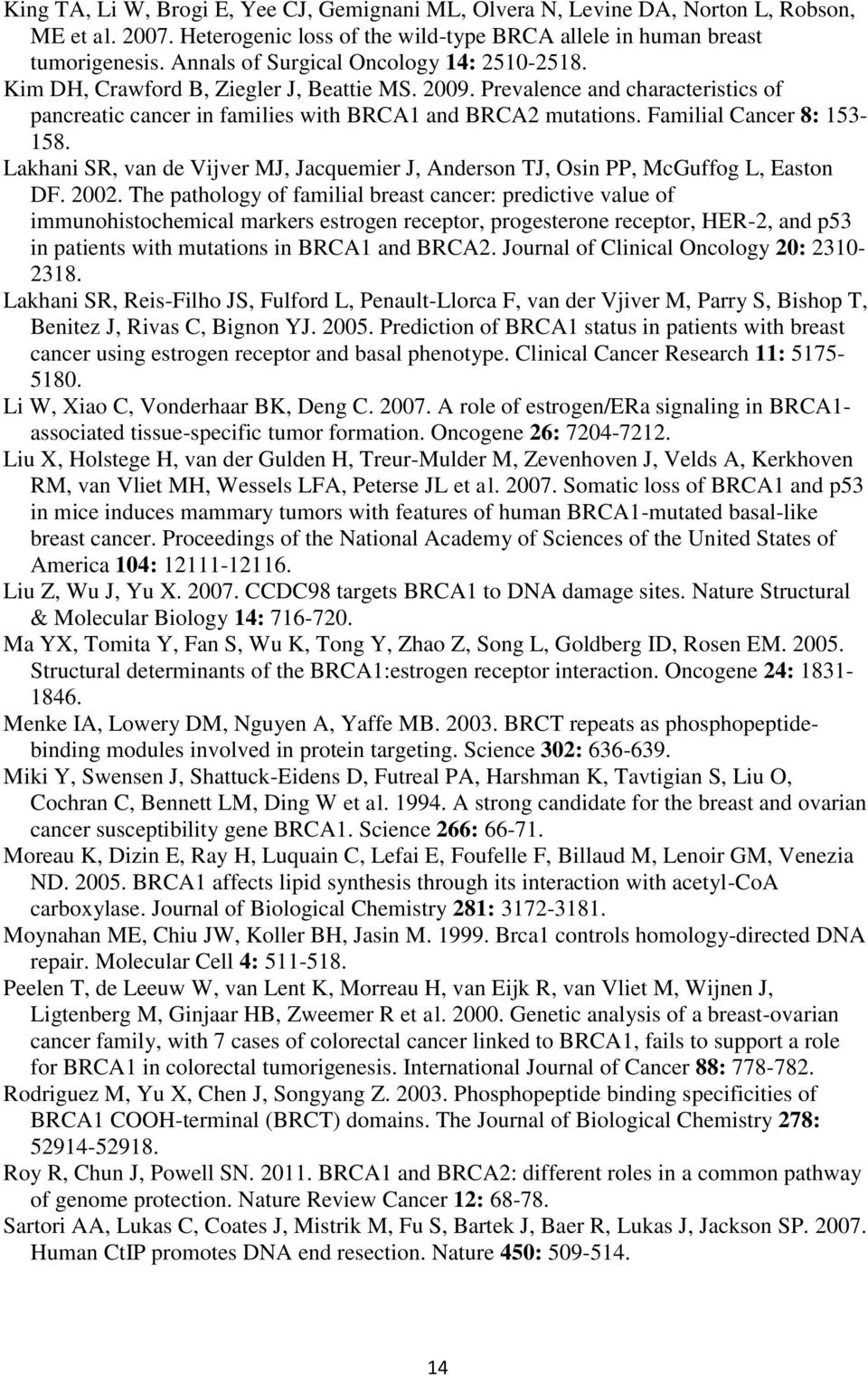 King TA, Li W, Brogi E, Yee CJ, Gemignani ML, Olvera N, Levine DA, Norton L, Robson, ME et al. 2007. Heterogenic loss of the wild-type BRCA allele in human breast tumorigenesis. Annals of Surgical Oncology 14: 2510-2518.

Kim DH, Crawford B, Ziegler J, Beattie MS. 2009. Prevalence and characteristics of pancreatic cancer in families with BRCA1 and BRCA2 mutations. Familial Cancer 8: 153-158.

Lakhani SR, van de Vijver MJ, Jacquemier J, Anderson TJ, Osin PP, McGuffog L, Easton DF. 2002. The pathology of familial breast cancer: predictive value of immunohistochemical markers estrogen receptor, progesterone receptor, HER-2, and p53 in patients with mutations in BRCA1 and BRCA2. Journal of Clinical Oncology 20: 2310-2318.

Lakhani SR, Reis-Filho JS, Fulford L, Penault-Llorca F, van der Vjiver M, Parry S, Bishop T, Benitez J, Rivas C, Bignon YJ. 2005. Prediction of BRCA1 status in patients with breast cancer using estrogen receptor and basal phenotype. Clinical Cancer Research 11: 5175-5180.

Li W, Xiao C, Vonderhaar BK, Deng C. 2007. A role of estrogen/ERa signaling in BRCA1-associated tissue-specific tumor formation. Oncogene 26: 7204-7212.

Liu X, Holstege H, van der Gulden H, Treur-Mulder M, Zevenhoven J, Velds A, Kerkhoven RM, van Vliet MH, Wessels LFA, Peterse JL et al. 2007. Somatic loss of BRCA1 and p53 in mice induces mammary tumors with features of human BRCA1-mutated basal-like breast cancer. Proceedings of the National Academy of Sciences of the United States of America 104: 12111-12116.

Liu Z, Wu J, Yu X. 2007. CCDC98 targets BRCA1 to DNA damage sites. Nature Structural & Molecular Biology 14: 716-720.

Ma YX, Tomita Y, Fan S, Wu K, Tong Y, Zhao Z, Song L, Goldberg ID, Rosen EM. 2005. Structural determinants of the BRCA1:estrogen receptor interaction. Oncogene 24: 1831-1846.

Menke IA, Lowery DM, Nguyen A, Yaffe MB. 2003. BRCT repeats as phosphopeptide-binding modules involved in protein targeting. Science 302: 636-639.

Miki Y, Swensen J, Shattuck-Eidens D, Futreal PA, Harshman K, Tavtigian S, Liu O, Cochran C, Bennett LM, Ding W et al. 1994. A strong candidate for the breast and ovarian cancer susceptibility gene BRCA1. Science 266: 66-71.

Moreau K, Dizin E, Ray H, Luquain C, Lefai E, Foufelle F, Billaud M, Lenoir GM, Venezia ND. 2005. BRCA1 affects lipid synthesis through its interaction with acetyl-CoA carboxylase. Journal of Biological Chemistry 281: 3172-3181.

Moynahan ME, Chiu JW, Koller BH, Jasin M. 1999. Brca1 controls homology-directed DNA repair. Molecular Cell 4: 511-518.

Peelen T, de Leeuw W, van Lent K, Morreau H, van Eijk R, van Vliet M, Wijnen J, Ligtenberg M, Ginjaar HB, Zweemer R et al. 2000. Genetic analysis of a breast-ovarian cancer family, with 7 cases of colorectal cancer linked to BRCA1, fails to support a role for BRCA1 in colorectal tumorigenesis. International Journal of Cancer 88: 778-782.

Rodriguez M, Yu X, Chen J, Songyang Z. 2003. Phosphopeptide binding specificities of BRCA1 COOH-terminal (BRCT) domains. The Journal of Biological Chemistry 278: 52914-52918.

Roy R, Chun J, Powell SN. 2011. BRCA1 and BRCA2: different roles in a common pathway of genome protection. Nature Review Cancer 12: 68-78.

Sartori AA, Lukas C, Coates J, Mistrik M, Fu S, Bartek J, Baer R, Lukas J, Jackson SP. 2007. Human CtIP promotes DNA end resection. Nature 450: 509-514.

14